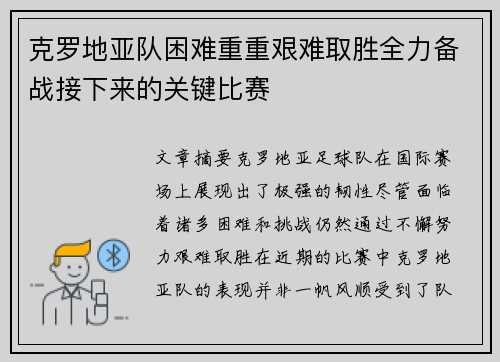 克罗地亚队困难重重艰难取胜全力备战接下来的关键比赛

文章摘要克罗地亚足球队在国际赛场上展现出了极强的韧性尽管面临着诸多困难和挑战仍然通过不懈努力艰难取胜在近期的比赛中克罗地亚队的表现并非一帆风顺受到了队